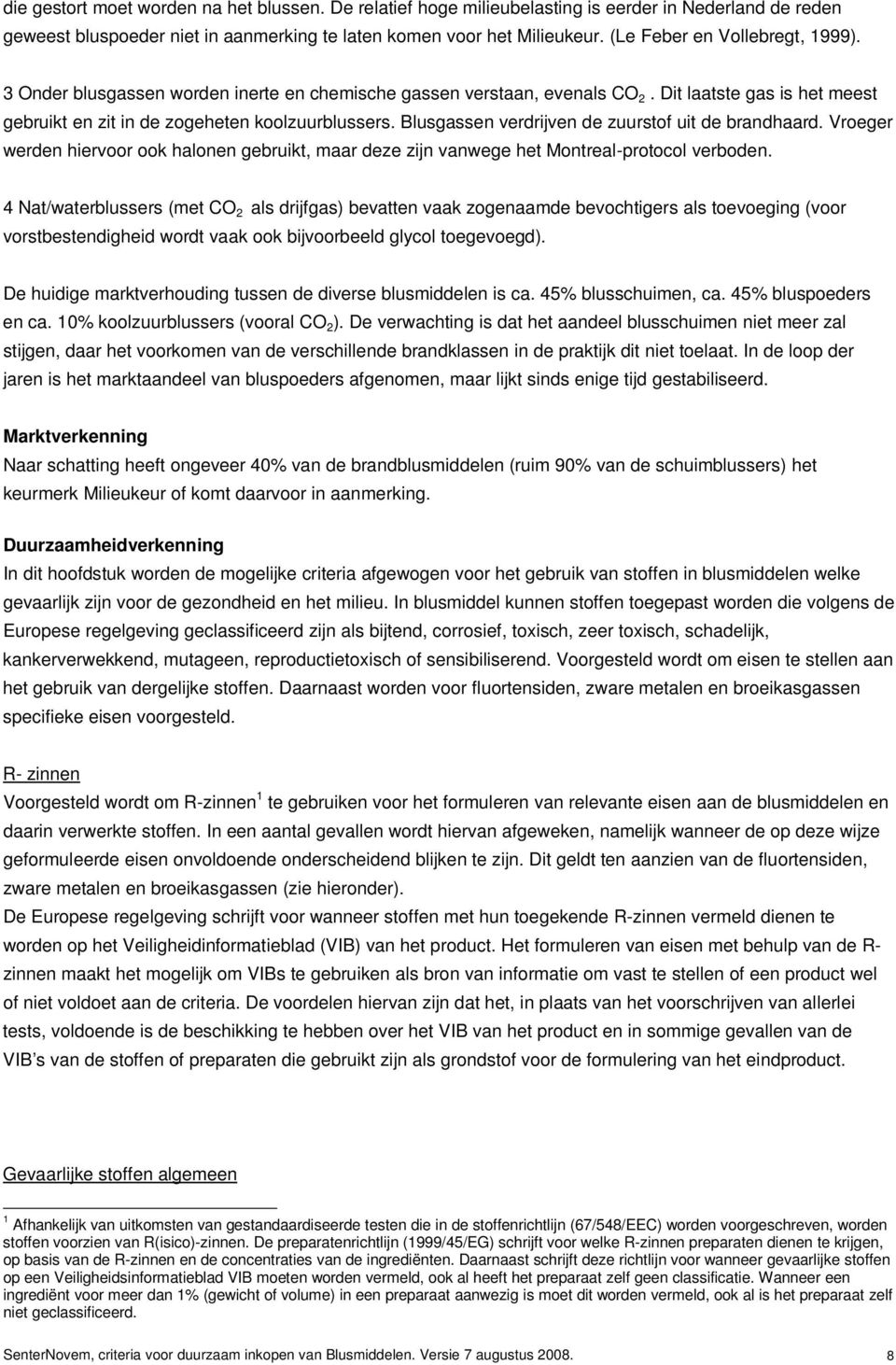 die gestort moet worden na het blussen. De relatief hoge milieubelasting is eerder in Nederland de reden geweest bluspoeder niet in aanmerking te laten komen voor het Milieukeur. (Le Feber en Vollebregt, 1999).

3 Onder blusgassen worden inerte en chemische gassen verstaan, evenals $CO_2$. Dit laatste gas is het meest gebruikt en zit in de zogeheten koolzuurblussers. Blusgassen verdrijven de zuurstof uit de brandhaard. Vroeger werden hiervoor ook halonen gebruikt, maar deze zijn vanwege het Montreal-protocol verboden.

4 Nat/waterblussers (met $CO_2$ als drijfgas) bevatten vaak zogenaamde bevochtigers als toevoeging (voor vorstbestendigheid wordt vaak ook bijvoorbeeld glycol toegevoegd).

De huidige marktverhouding tussen de diverse blusmiddelen is ca. 45% blusschuimen, ca. 45% bluspoeders en ca. 10% koolzuurblussers (vooral $CO_2$). De verwachting is dat het aandeel blusschuimen niet meer zal stijgen, daar het voorkomen van de verschillende brandklassen in de praktijk dit niet toelaat. In de loop der jaren is het marktaandeel van bluspoeders afgenomen, maar lijkt sinds enige tijd gestabiliseerd.

Marktverkenning
Naar schatting heeft ongeveer 40% van de brandblusmiddelen (ruim 90% van de schuimblussers) het keurmerk Milieukeur of komt daarvoor in aanmerking.

Duurzaamheidverkenning
In dit hoofdstuk worden de mogelijke criteria afgewogen voor het gebruik van stoffen in blusmiddelen welke gevaarlijk zijn voor de gezondheid en het milieu. In blusmiddel kunnen stoffen toegepast worden die volgens de Europese regelgeving geclassificeerd zijn als bijtend, corrosief, toxisch, zeer toxisch, schadelijk, kankerverwekkend, mutageen, reproductietoxisch of sensibiliserend. Voorgesteld wordt om eisen te stellen aan het gebruik van dergelijke stoffen. Daarnaast worden voor fluortensiden, zware metalen en broeikasgassen specifieke eisen voorgesteld.

R- zinnen
Voorgesteld wordt om R-zinnen $^1$ te gebruiken voor het formuleren van relevante eisen aan de blusmiddelen en daarin verwerkte stoffen. In een aantal gevallen wordt hiervan afgeweken, namelijk wanneer de op deze wijze geformuleerde eisen onvoldoende onderscheidend blijken te zijn. Dit geldt ten aanzien van de fluortensiden, zware metalen en broeikasgassen (zie hieronder).
De Europese regelgeving schrijft voor wanneer stoffen met hun toegekende R-zinnen vermeld dienen te worden op het Veiligheidinformatieblad (VIB) van het product. Het formuleren van eisen met behulp van de R-zinnen maakt het mogelijk om VIBs te gebruiken als bron van informatie om vast te stellen of een product wel of niet voldoet aan de criteria. De voordelen hiervan zijn dat het, in plaats van het voorschrijven van allerlei tests, voldoende is de beschikking te hebben over het VIB van het product en in sommige gevallen van de VIB s van de stoffen of preparaten die gebruikt zijn als grondstof voor de formulering van het eindproduct.

Gevaarlijke stoffen algemeen

$^1$ Afhankelijk van uitkomsten van gestandaardiseerde testen die in de stoffenrichtlijn (67/548/EEC) worden voorgeschreven, worden stoffen voorzien van R(isico)-zinnen. De preparatenrichtlijn (1999/45/EG) schrijft voor welke R-zinnen preparaten dienen te krijgen, op basis van de R-zinnen en de concentraties van de ingrediënten. Daarnaast schrijft deze richtlijn voor wanneer gevaarlijke stoffen op een Veiligheidsinformatieblad VIB moeten worden vermeld, ook al heeft het preparaat zelf geen classificatie. Wanneer een ingrediënt voor meer dan 1% (gewicht of volume) in een preparaat aanwezig is moet dit worden vermeld, ook al is het preparaat zelf niet geclassificeerd.

SenterNovem, criteria voor duurzaam inkopen van Blusmiddelen. Versie 7 augustus 2008. 8